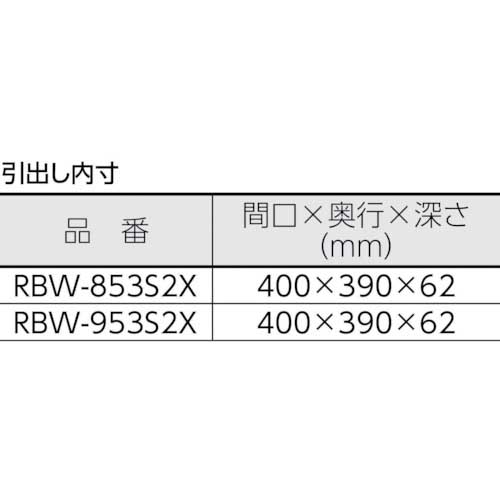 引出し内寸

| 品　番 | 間口×奥行×深さ (mm) |
|---|---|
| RBW-853S2X | 400×390×62 |
| RBW-953S2X | 400×390×62 |